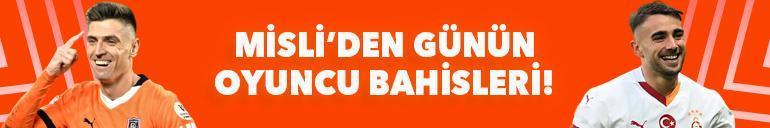 MİSLİ'DEN GÜNÜN OYUNCU BAHİSLERİ!